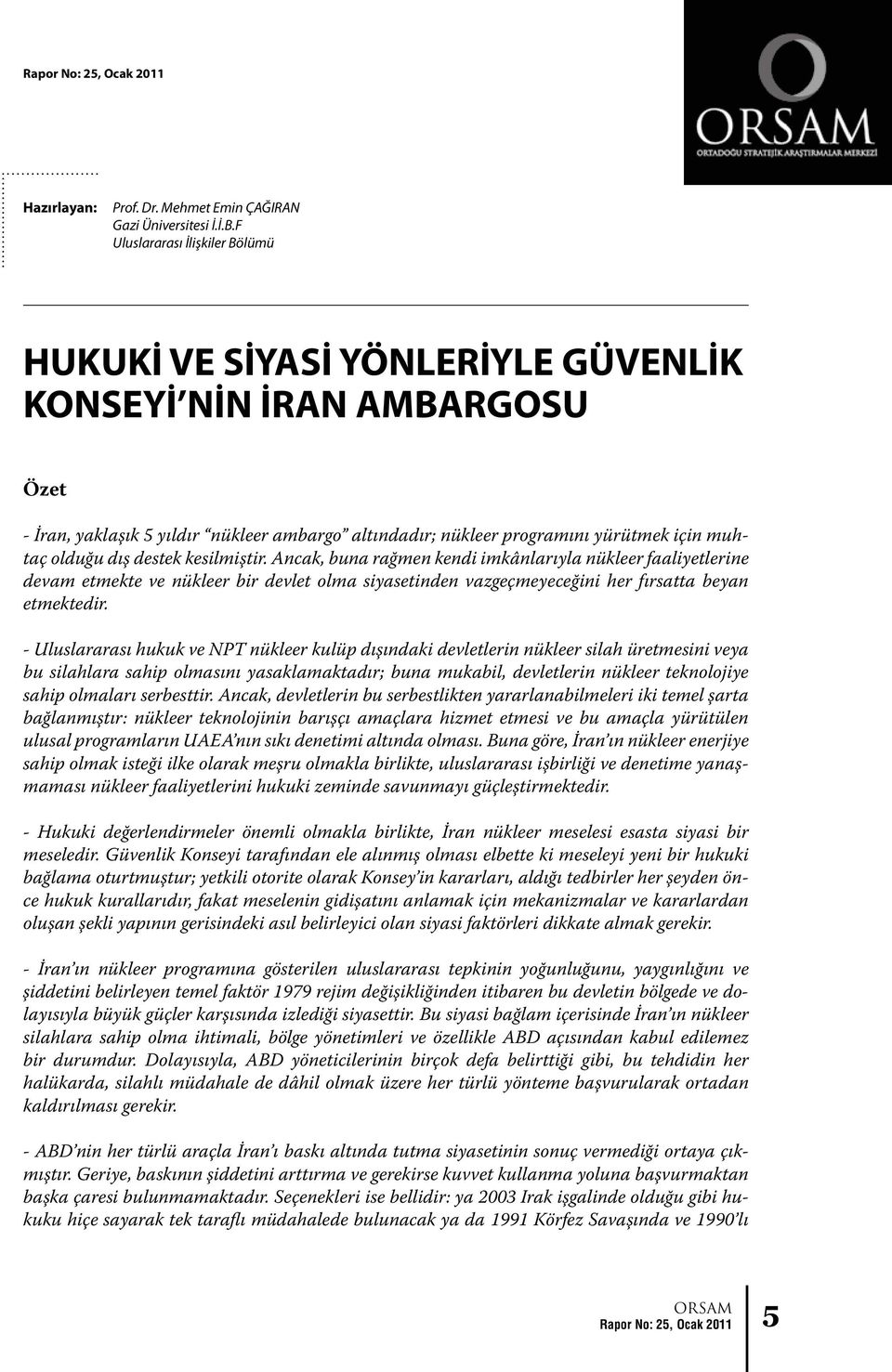 Rapor No: 25, Ocak 2011

ORSAM
ORTADOĞU STRATEJİK ARAŞTIRMALAR MERKEZİ

Hazırlayan: Prof. Dr. Mehmet Emin ÇAĞIRAN
Gazi Üniversitesi İ.İ.B.F
Uluslararası İlişkiler Bölümü

HUKUKİ VE SİYASİ YÖNLERİYLE GÜVENLİK KONSEYİ'NİN İRAN AMBARGOSU

Özet

- İran, yaklaşık 5 yıldır "nükleer ambargo" altındadır; nükleer programını yürütmek için muhtaç olduğu dış destek kesilmiştir. Ancak, buna rağmen kendi imkânlarıyla nükleer faaliyetlerine devam etmekte ve nükleer bir devlet olma siyasetinden vazgeçmeyeceğini her fırsatta beyan etmektedir.

- Uluslararası hukuk ve NPT nükleer kulüp dışındaki devletlerin nükleer silah üretmesini veya bu silahlara sahip olmasını yasaklamaktadır; buna mukabil, devletlerin nükleer teknolojiye sahip olmaları serbesttir. Ancak, devletlerin bu serbestlikten yararlanabilmeleri iki temel şarta bağlanmıştır: nükleer teknolojinin barışçı amaçlara hizmet etmesi ve bu amaçla yürütülen ulusal programların UAEA'nın sıkı denetimi altında olması. Buna göre, İran'ın nükleer enerjiye sahip olmak isteği ilke olarak meşru olmakla birlikte, uluslararası işbirliği ve denetime yanaşmaması nükleer faaliyetlerini hukuki zeminde savunmayı güçleştirmektedir.

- Hukuki değerlendirmeler önemli olmakla birlikte, İran nükleer meselesi esasta siyasi bir meseledir. Güvenlik Konseyi tarafından ele alınmış olması elbette ki meseleyi yeni bir hukuki bağlama oturtmuştur; yetkili otorite olarak Konsey'in kararları, aldığı tedbirler her şeyden önce hukuk kurallarıdır, fakat meselenin gidişatını anlamak için mekanizmalar ve kararlardan oluşan şekli yapının gerisindeki asıl belirleyici olan siyasi faktörleri dikkate almak gerekir.

- İran'ın nükleer programına gösterilen uluslararası tepkinin yoğunluğunu, yaygınlığını ve şiddetini belirleyen temel faktör 1979 rejim değişikliğinden itibaren bu devletin bölgede ve dolayısıyla büyük güçler karşısında izlediği siyasettir. Bu siyasi bağlam içerisinde İran'ın nükleer silahlara sahip olma ihtimali, bölge yönetimleri ve özellikle ABD açısından kabul edilemez bir durumdur. Dolayısıyla, ABD yöneticilerinin birçok defa belirttiği gibi, bu tehdidin her halükarda, silahlı müdahale de dâhil olmak üzere her türlü yönteme başvurularak ortadan kaldırılması gerekir.

- ABD'nin her türlü araçla İran'ı baskı altında tutma siyasetinin sonuç vermediği ortaya çıkmıştır. Geriye, baskının şiddetini arttırma ve gerekirse kuvvet kullanma yoluna başvurmaktan başka çaresi bulunmamaktadır. Seçenekleri ise bellidir: ya 2003 Irak işgalinde olduğu gibi hukuku hiçe sayarak tek taraflı müdahalede bulunacak ya da 1991 Körfez Savaşında ve 1990'lı

ORSAM
Rapor No: 25, Ocak 2011
5